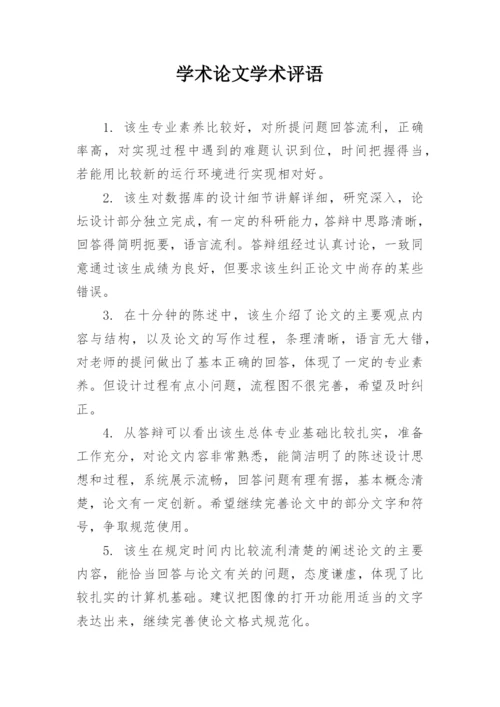 学术论文学术评语

1. 该生专业素养比较好，对所提问题回答流利，正确率高，对实现过程中遇到的难题认识到位，时间把握得当，若能用比较新的运行环境进行实现相对好。

2. 该生对数据库的设计细节讲解详细，研究深入，论坛设计部分独立完成，有一定的科研能力，答辩中思路清晰，回答得简明扼要，语言流利。答辩组经过认真讨论，一致同意通过该生成绩为良好，但要求该生纠正论文中尚存的某些错误。

3. 在十分钟的陈述中，该生介绍了论文的主要观点内容与结构，以及论文的写作过程，条理清晰，语言无大错，对老师的提问做出了基本正确的回答，体现了一定的专业素养。但设计过程有点小问题，流程图不很完善，希望及时纠正。

4. 从答辩可以看出该生总体专业基础比较扎实，准备工作充分，对论文内容非常熟悉，能简洁明了的陈述设计思想和过程，系统展示流畅，回答问题有理有据，基本概念清楚，论文有一定创新。希望继续完善论文中的部分文字和符号，争取规范使用。

5. 该生在规定时间内比较流利清楚的阐述论文的主要内容，能恰当回答与论文有关的问题，态度谦虚，体现了比较扎实的计算机基础。建议把图像的打开功能用适当的文字表达出来，继续完善使论文格式规范化。